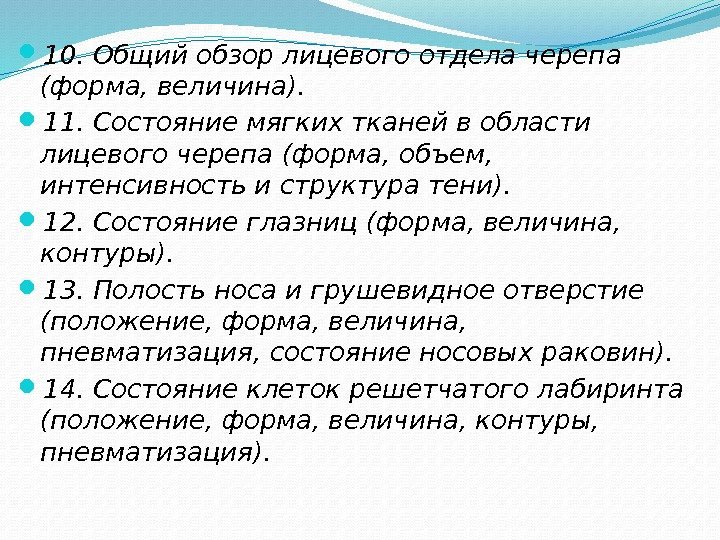 • 10. Общий обзор лицевого отдела черепа (форма, величина).

• 11. Состояние мягких тканей в области лицевого черепа (форма, объем, интенсивность и структура тени).

• 12. Состояние глазниц (форма, величина, контуры).

• 13. Полость носа и грушевидное отверстие (положение, форма, величина, пневматизация, состояние носовых раковин).

• 14. Состояние клеток решетчатого лабиринта (положение, форма, величина, контуры, пневматизация).